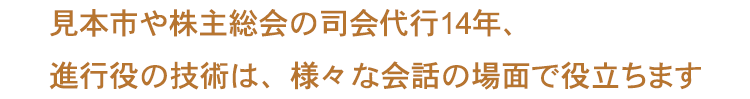 見本市や株主総会の司会代行14年、
進行役の技術は、様々な会話の場面で役立ちます